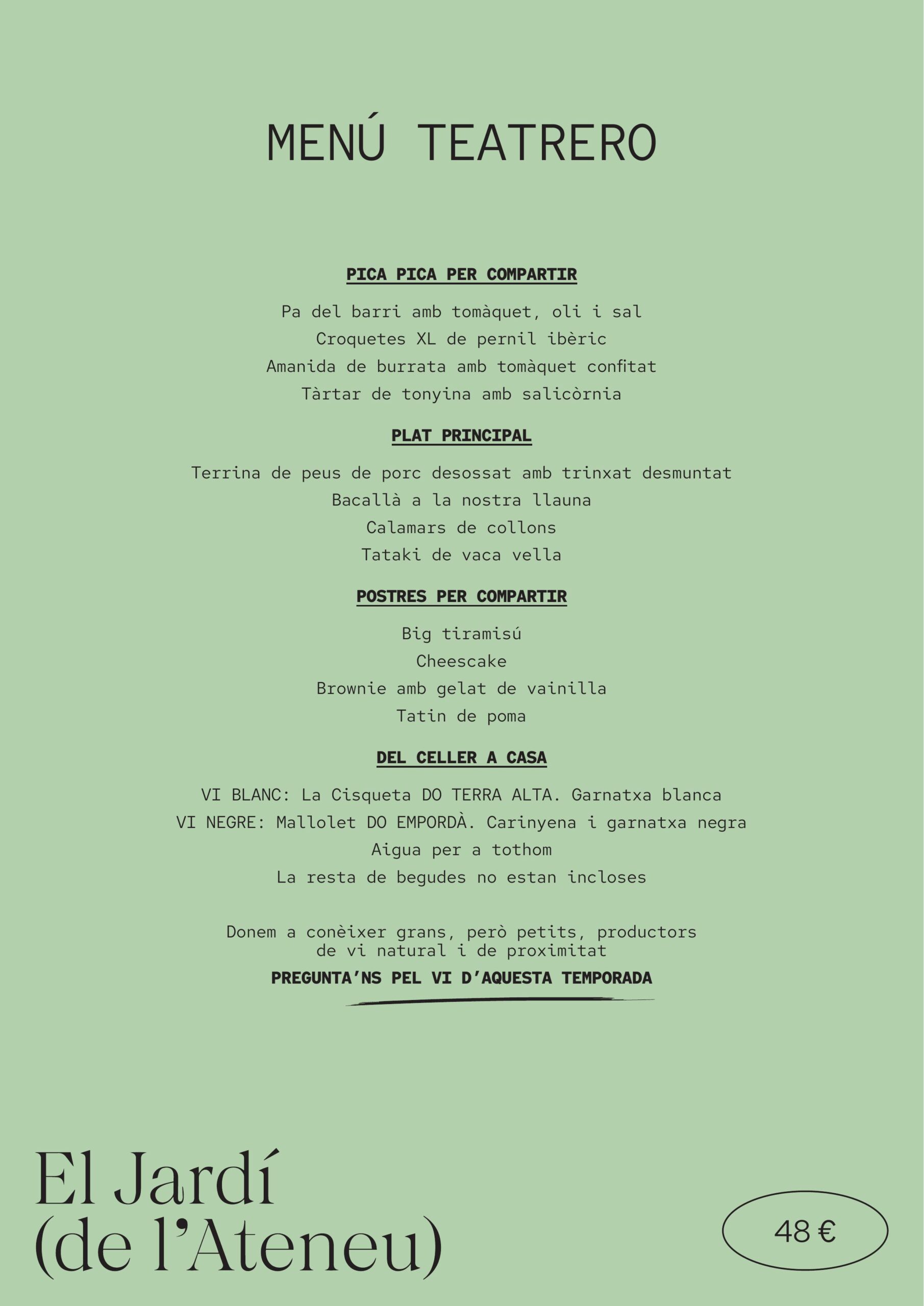 MENÚ TEATRERO

PICA PICA PER COMPARTIR

Pa del barri amb tomàquet, oli i sal
Croquetes XL de pernil ibèric
Amanida de burrata amb tomàquet confitat
Tàrtar de tonyina amb salicòrnia

PLAT PRINCIPAL

Terrina de peus de porc desossat amb trinxat desmuntat
Bacallà a la nostra llauna
Calamars de collons
Tataki de vaca vella

POSTRES PER COMPARTIR

Big tiramisú
Cheescake
Brownie amb gelat de vainilla
Tatin de poma

DEL CELLER A CASA

VI BLANC: La Cisqueta DO TERRA ALTA. Garnatxa blanca
VI NEGRE: Mallolet DO EMPORDÀ. Carinyena i garnatxa negra
Aigua per a tothom
La resta de begudes no estan incloses

Donem a conèixer grans, però petits, productors de vi natural i de proximitat

PREGUNTA'NS PEL VI D'AQUESTA TEMPORADA

El Jardí
(de l'Ateneu)

48 €